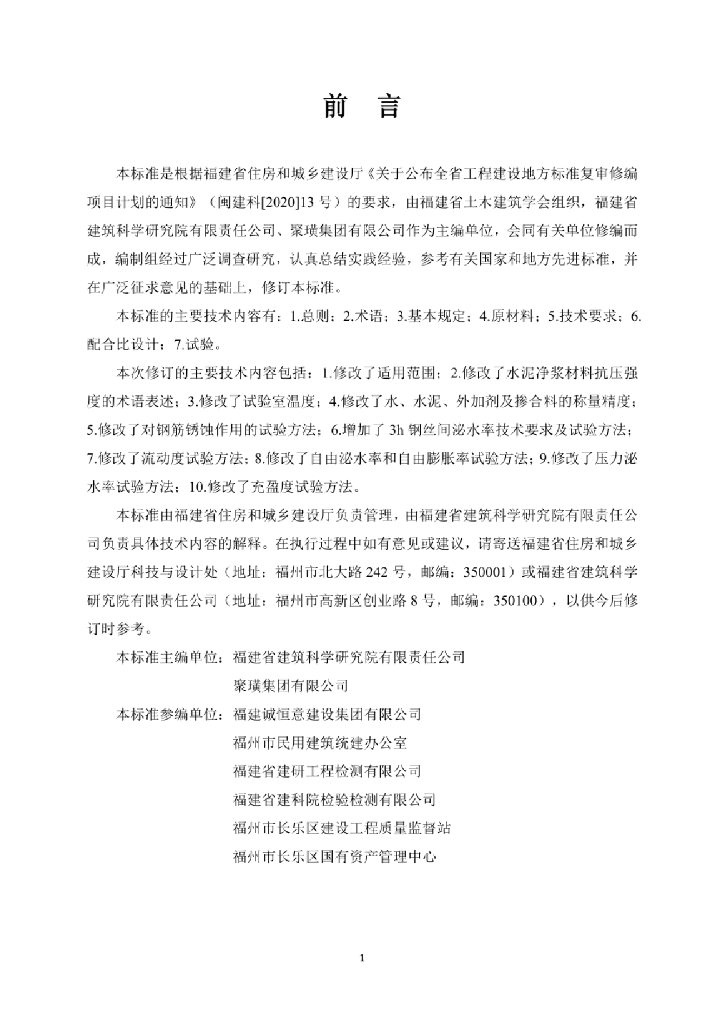 前　言

本标准是根据福建省住房和城乡建设厅《关于公布全省工程建设地方标准复审修编项目计划的通知》（闽建科[2020]13 号）的要求，由福建省土木建筑学会组织，福建省建筑科学研究院有限责任公司、聚璜集团有限公司作为主编单位，会同有关单位修编而成，编制组经过广泛调查研究，认真总结实践经验，参考有关国家和地方先进标准，并在广泛征求意见的基础上，修订本标准。

本标准的主要技术内容有：1.总则；2.术语；3.基本规定；4.原材料；5.技术要求；6.配合比设计；7.试验。

本次修订的主要技术内容包括：1.修改了适用范围；2.修改了水泥净浆材料抗压强度的术语表述；3.修改了试验室温度；4.修改了水、水泥、外加剂及掺合料的称量精度；5.修改了对钢筋锈蚀作用的试验方法；6.增加了 3h 钢丝间泌水率技术要求及试验方法；7.修改了流动度试验方法；8.修改了自由泌水率和自由膨胀率试验方法；9.修改了压力泌水率试验方法；10.修改了充盈度试验方法。

本标准由福建省住房和城乡建设厅负责管理，由福建省建筑科学研究院有限责任公司负责具体技术内容的解释。在执行过程中如有意见或建议，请寄送福建省住房和城乡建设厅科技与设计处（地址：福州市北大路 242 号，邮编：350001）或福建省建筑科学研究院有限责任公司（地址：福州市高新区创业路 8 号，邮编：350100），以供今后修订时参考。

本标准主编单位：福建省建筑科学研究院有限责任公司
聚璜集团有限公司

本标准参编单位：福建诚恒意建设集团有限公司
福州市民用建筑统建办公室
福建省建研工程检测有限公司
福建省建科院检验检测有限公司
福州市长乐区建设工程质量监督站
福州市长乐区国有资产管理中心

1